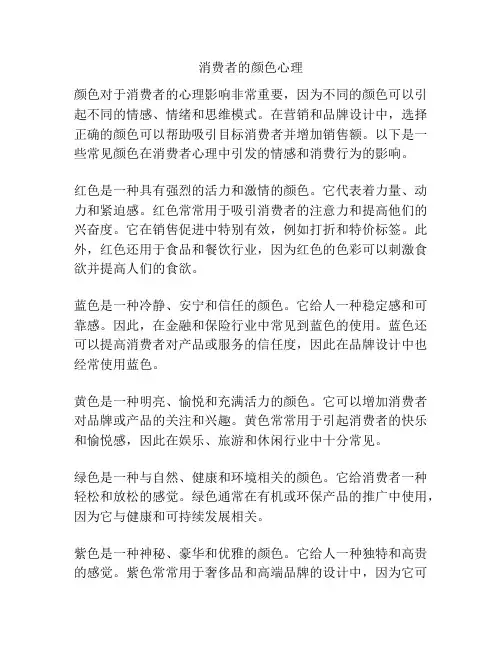 消费者的颜色心理

颜色对于消费者的心理影响非常重要，因为不同的颜色可以引起不同的情感、情绪和思维模式。在营销和品牌设计中，选择正确的颜色可以帮助吸引目标消费者并增加销售额。以下是一些常见颜色在消费者心理中引发的情感和消费行为的影响。

红色是一种具有强烈的活力和激情的颜色。它代表着力量、动力和紧迫感。红色常常用于吸引消费者的注意力和提高他们的兴奋度。它在销售促进中特别有效，例如打折和特价标签。此外，红色还用于食品和餐饮行业，因为红色的色彩可以刺激食欲并提高人们的食欲。

蓝色是一种冷静、安宁和信任的颜色。它给人一种稳定感和可靠感。因此，在金融和保险行业中常见到蓝色的使用。蓝色还可以提高消费者对产品或服务的信任度，因此在品牌设计中也经常使用蓝色。

黄色是一种明亮、愉悦和充满活力的颜色。它可以增加消费者对品牌或产品的关注和兴趣。黄色常常用于引起消费者的快乐和愉悦感，因此在娱乐、旅游和休闲行业中十分常见。

绿色是一种与自然、健康和环境相关的颜色。它给消费者一种轻松和放松的感觉。绿色通常在有机或环保产品的推广中使用，因为它与健康和可持续发展相关。

紫色是一种神秘、豪华和优雅的颜色。它给人一种独特和高贵的感觉。紫色常常用于奢侈品和高端品牌的设计中，因为它可